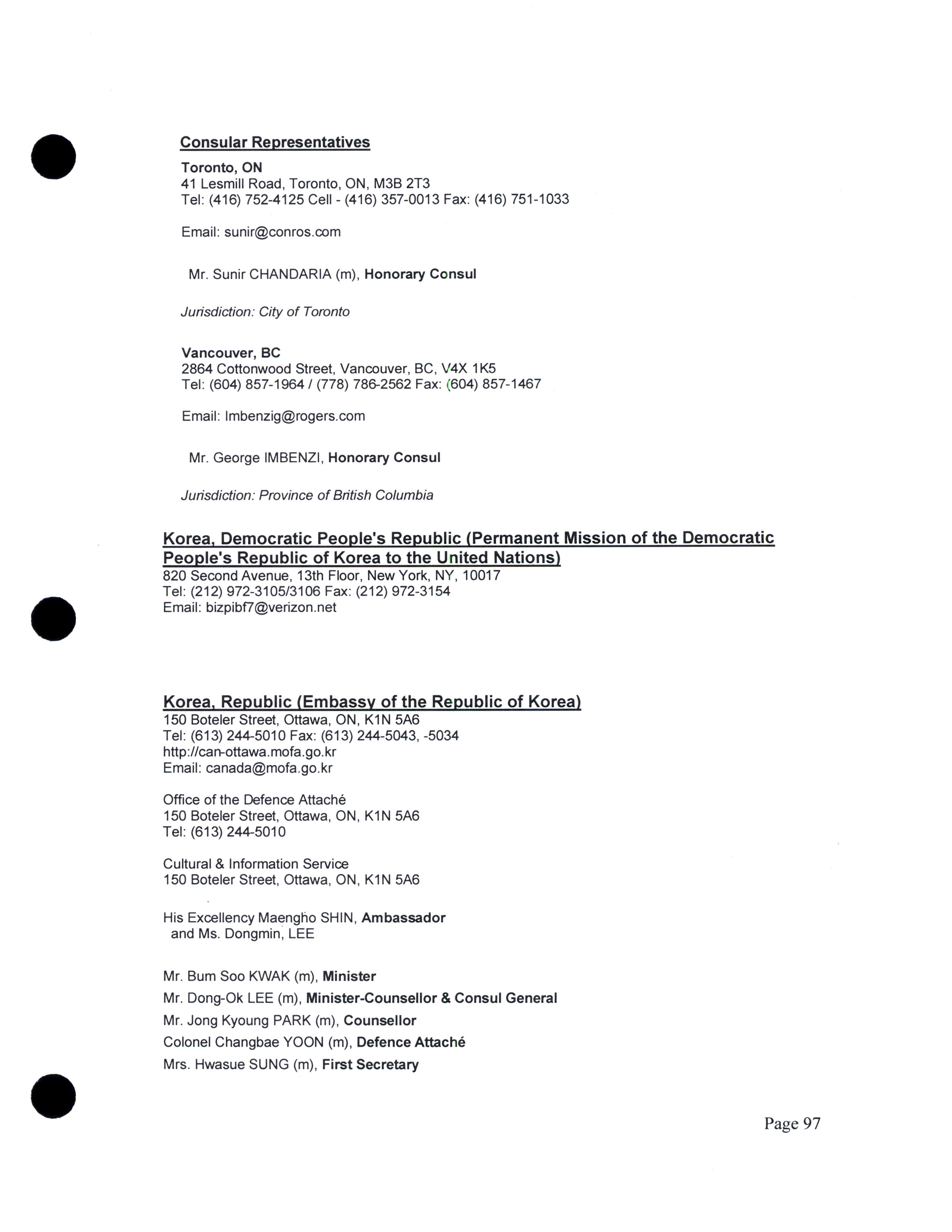 Consular Representatives

Toronto, ON
41 Lesmill Road, Toronto, ON, M3B 2T3
Tel: (416) 752-4125 Cell - (416) 357-0013 Fax: (416) 751-1033

Email: sunir@conros.com

Mr. Sunir CHANDARIA (m), Honorary Consul

Jurisdiction: City of Toronto

Vancouver, BC
2864 Cottonwood Street, Vancouver, BC, V4X 1K5
Tel: (604) 857-1964 / (778) 786-2562 Fax: (604) 857-1467

Email: Imbenzig@rogers.com

Mr. George IMBENZI, Honorary Consul

Jurisdiction: Province of British Columbia

Korea, Democratic People's Republic (Permanent Mission of the Democratic People's Republic of Korea to the United Nations)
820 Second Avenue, 13th Floor, New York, NY, 10017
Tel: (212) 972-3105/3106 Fax: (212) 972-3154
Email: bizpibf7@verizon.net

Korea, Republic (Embassy of the Republic of Korea)
150 Boteler Street, Ottawa, ON, K1N 5A6
Tel: (613) 244-5010 Fax: (613) 244-5043, -5034
http://can-ottawa.mofa.go.kr
Email: canada@mofa.go.kr

Office of the Defence Attaché
150 Boteler Street, Ottawa, ON, K1N 5A6
Tel: (613) 244-5010

Cultural & Information Service
150 Boteler Street, Ottawa, ON, K1N 5A6

His Excellency Maengho SHIN, Ambassador
and Ms. Dongmin, LEE

Mr. Bum Soo KWAK (m), Minister
Mr. Dong-Ok LEE (m), Minister-Counsellor & Consul General
Mr. Jong Kyoung PARK (m), Counsellor
Colonel Changbae YOON (m), Defence Attaché
Mrs. Hwasue SUNG (m), First Secretary

Page 97